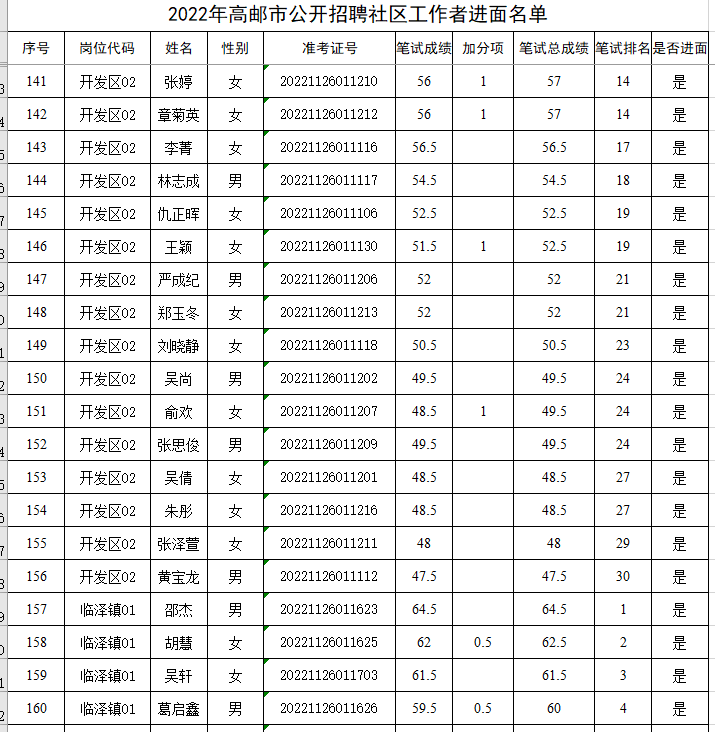 2022年高邮市公开招聘社区工作者进面名单

| 序号 | 岗位代码 | 姓名 | 性别 | 准考证号 | 笔试成绩 | 加分项 | 笔试总成绩 | 笔试排名 | 是否进面 |
|---|---|---|---|---|---|---|---|---|---|
| 141 | 开发区02 | 张婷 | 女 | 20221126011210 | 56 | 1 | 57 | 14 | 是 |
| 142 | 开发区02 | 章菊英 | 女 | 20221126011212 | 56 | 1 | 57 | 14 | 是 |
| 143 | 开发区02 | 李菁 | 女 | 20221126011116 | 56.5 | | 56.5 | 17 | 是 |
| 144 | 开发区02 | 林志成 | 男 | 20221126011117 | 54.5 | | 54.5 | 18 | 是 |
| 145 | 开发区02 | 仇正晖 | 女 | 20221126011106 | 52.5 | | 52.5 | 19 | 是 |
| 146 | 开发区02 | 王颖 | 女 | 20221126011130 | 51.5 | 1 | 52.5 | 19 | 是 |
| 147 | 开发区02 | 严成纪 | 男 | 20221126011206 | 52 | | 52 | 21 | 是 |
| 148 | 开发区02 | 郑玉冬 | 女 | 20221126011213 | 52 | | 52 | 21 | 是 |
| 149 | 开发区02 | 刘晓静 | 女 | 20221126011118 | 50.5 | | 50.5 | 23 | 是 |
| 150 | 开发区02 | 吴尚 | 男 | 20221126011202 | 49.5 | | 49.5 | 24 | 是 |
| 151 | 开发区02 | 俞欢 | 女 | 20221126011207 | 48.5 | 1 | 49.5 | 24 | 是 |
| 152 | 开发区02 | 张思俊 | 男 | 20221126011209 | 49.5 | | 49.5 | 24 | 是 |
| 153 | 开发区02 | 吴倩 | 女 | 20221126011201 | 48.5 | | 48.5 | 27 | 是 |
| 154 | 开发区02 | 朱彤 | 女 | 20221126011216 | 48.5 | | 48.5 | 27 | 是 |
| 155 | 开发区02 | 张泽萱 | 女 | 20221126011211 | 48 | | 48 | 29 | 是 |
| 156 | 开发区02 | 黄宝龙 | 男 | 20221126011112 | 47.5 | | 47.5 | 30 | 是 |
| 157 | 临泽镇01 | 邵杰 | 男 | 20221126011623 | 64.5 | | 64.5 | 1 | 是 |
| 158 | 临泽镇01 | 胡慧 | 女 | 20221126011625 | 62 | 0.5 | 62.5 | 2 | 是 |
| 159 | 临泽镇01 | 吴轩 | 女 | 20221126011703 | 61.5 | | 61.5 | 3 | 是 |
| 160 | 临泽镇01 | 葛启鑫 | 男 | 20221126011626 | 59.5 | 0.5 | 60 | 4 | 是 |